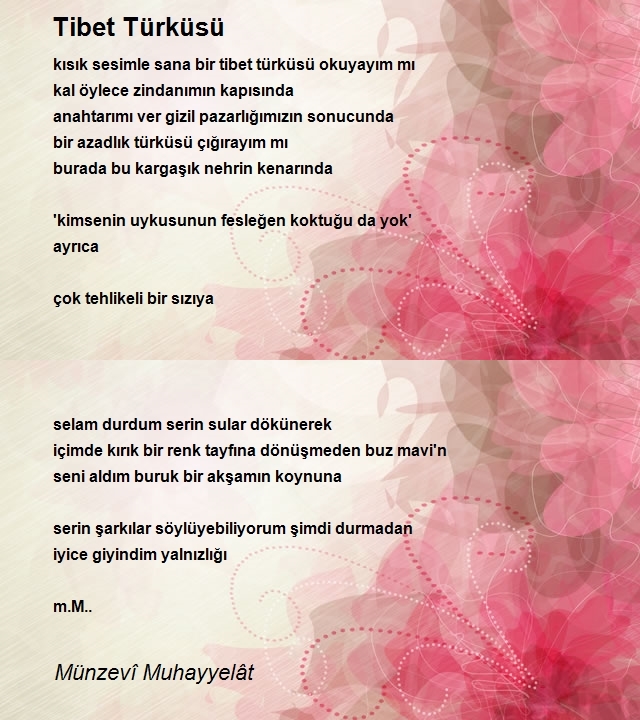 Tibet Türküsü

kısık sesimle sana bir tibet türküsü okuyayım mı
kal öylece zindanımın kapısında
anahtarımı ver gizil pazarlığımızın sonucunda
bir azadlık türküsü çığırayım mı
burada bu kargaşık nehrin kenarında

'kimsenin uykusunun fesleğen koktuğu da yok'
ayrıca

çok tehlikeli bir sızıya

selam durdum serin sular dökünerek
içimde kırık bir renk tayfına dönüşmeden buz mavi'n
seni aldım buruk bir akşamın koynuna

serin şarkılar söylüyebiliyorum şimdi durmadan
iyice giyindim yalnızlığı

m.M..

Münzevî Muhayyelât